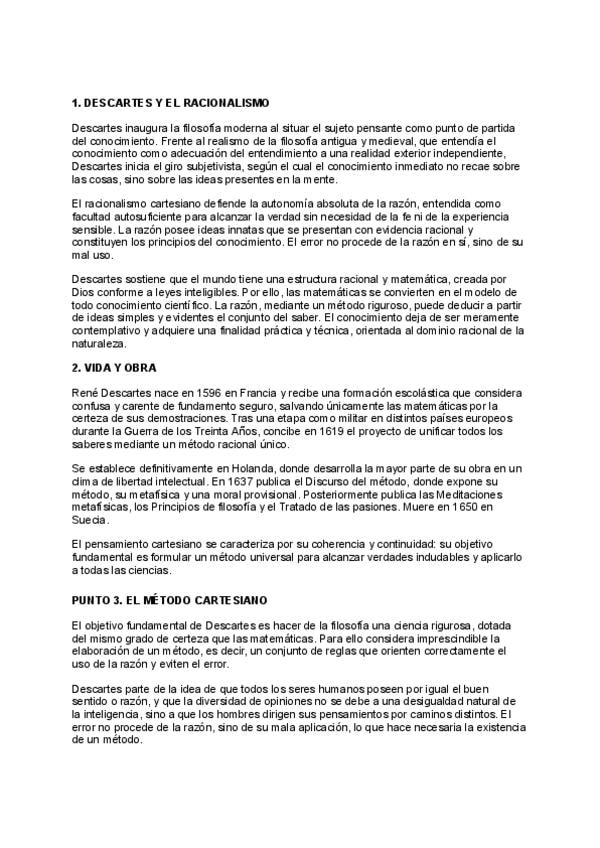 1. DESCARTES Y EL RACIONALISMO

Descartes inaugura la filosofía moderna al situar el sujeto pensante como punto de partida del conocimiento. Frente al realismo de la filosofía antigua y medieval, que entendía el conocimiento como adecuación del entendimiento a una realidad exterior independiente, Descartes inicia el giro subjetivista, según el cual el conocimiento inmediato no recae sobre las cosas, sino sobre las ideas presentes en la mente.

El racionalismo cartesiano defiende la autonomía absoluta de la razón, entendida como facultad autosuficiente para alcanzar la verdad sin necesidad de la fe ni de la experiencia sensible. La razón posee ideas innatas que se presentan con evidencia racional y constituyen los principios del conocimiento. El error no procede de la razón en sí, sino de su mal uso.

Descartes sostiene que el mundo tiene una estructura racional y matemática, creada por Dios conforme a leyes inteligibles. Por ello, las matemáticas se convierten en el modelo de todo conocimiento científico. La razón, mediante un método riguroso, puede deducir a partir de ideas simples y evidentes el conjunto del saber. El conocimiento deja de ser meramente contemplativo y adquiere una finalidad práctica y técnica, orientada al dominio racional de la naturaleza.

2. VIDA Y OBRA

René Descartes nace en 1596 en Francia y recibe una formación escolástica que considera confusa y carente de fundamento seguro, salvando únicamente las matemáticas por la certeza de sus demostraciones. Tras una etapa como militar en distintos países europeos durante la Guerra de los Treinta Años, concibe en 1619 el proyecto de unificar todos los saberes mediante un método racional único.

Se establece definitivamente en Holanda, donde desarrolla la mayor parte de su obra en un clima de libertad intelectual. En 1637 publica el Discurso del método, donde expone su método, su metafísica y una moral provisional. Posteriormente publica las Meditaciones metafísicas, los Principios de filosofía y el Tratado de las pasiones. Muere en 1650 en Suecia.

El pensamiento cartesiano se caracteriza por su coherencia y continuidad: su objetivo fundamental es formular un método universal para alcanzar verdades indudables y aplicarlo a todas las ciencias.

PUNTO 3. EL MÉTODO CARTESIANO

El objetivo fundamental de Descartes es hacer de la filosofía una ciencia rigurosa, dotada del mismo grado de certeza que las matemáticas. Para ello considera imprescindible la elaboración de un método, es decir, un conjunto de reglas que orienten correctamente el uso de la razón y eviten el error.

Descartes parte de la idea de que todos los seres humanos poseen por igual el buen sentido o razón, y que la diversidad de opiniones no se debe a una desigualdad natural de la inteligencia, sino a que los hombres dirigen sus pensamientos por caminos distintos. El error no procede de la razón, sino de su mala aplicación, lo que hace necesaria la existencia de un método.